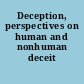 Deception, perspectives on human and nonhuman deceit